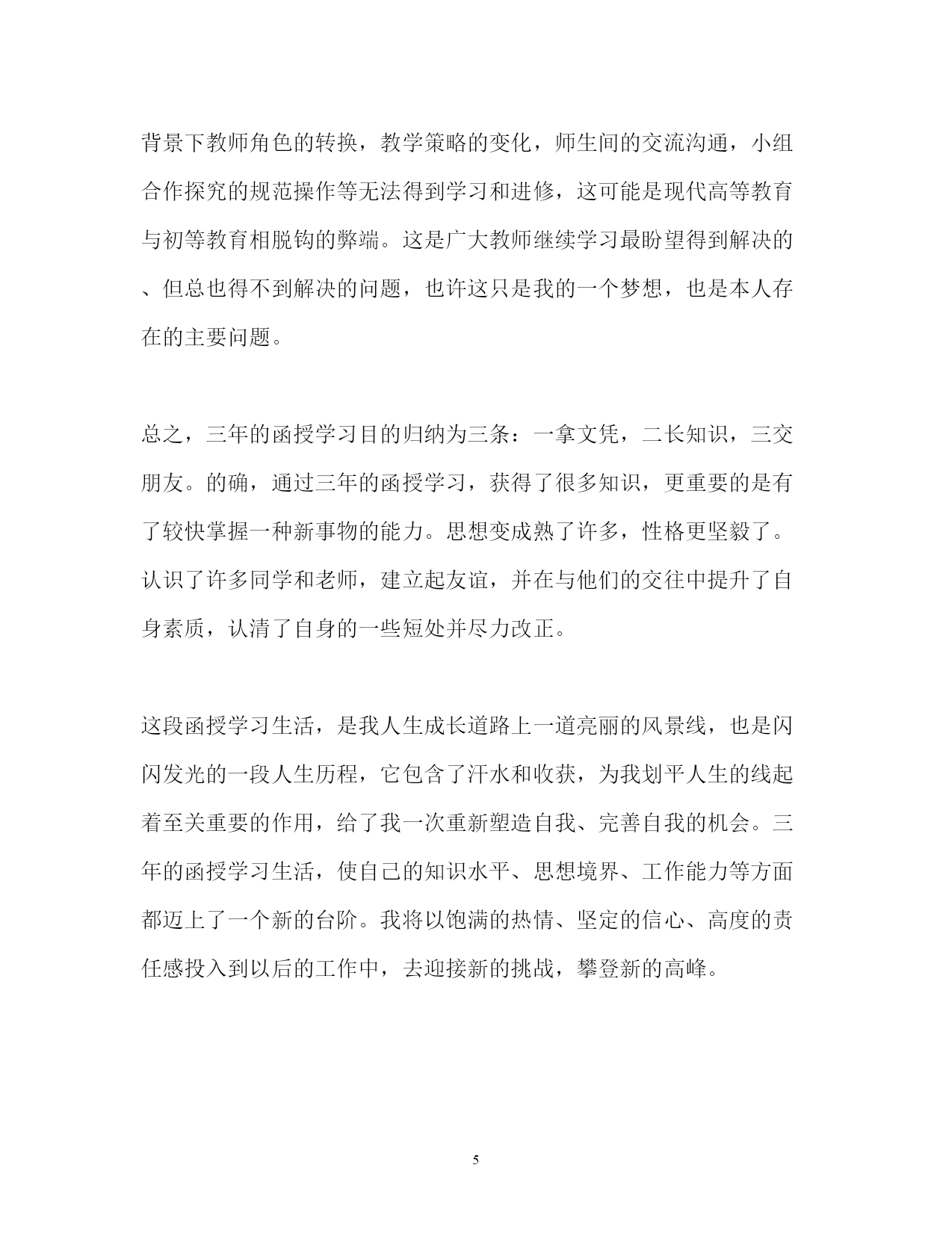 背景下教师角色的转换，教学策略的变化，师生间的交流沟通，小组合作探究的规范操作等无法得到学习和进修，这可能是现代高等教育与初等教育相脱钩的弊端。这是广大教师继续学习最盼望得到解决的、但总也得不到解决的问题，也许这只是我的一个梦想，也是本人存在的主要问题。

总之，三年的函授学习目的归纳为三条：一拿文凭，二长知识，三交朋友。的确，通过三年的函授学习，获得了很多知识，更重要的是有了较快掌握一种新事物的能力。思想变成熟了许多，性格更坚毅了。认识了许多同学和老师，建立起友谊，并在与他们的交往中提升了自身素质，认清了自身的一些短处并尽力改正。

这段函授学习生活，是我人生成长道路上一道亮丽的风景线，也是闪闪发光的一段人生历程，它包含了汗水和收获，为我划平人生的线起着至关重要的作用，给了我一次重新塑造自我、完善自我的机会。三年的函授学习生活，使自己的知识水平、思想境界、工作能力等方面都迈上了一个新的台阶。我将以饱满的热情、坚定的信心、高度的责任感投入到以后的工作中，去迎接新的挑战，攀登新的高峰。

5